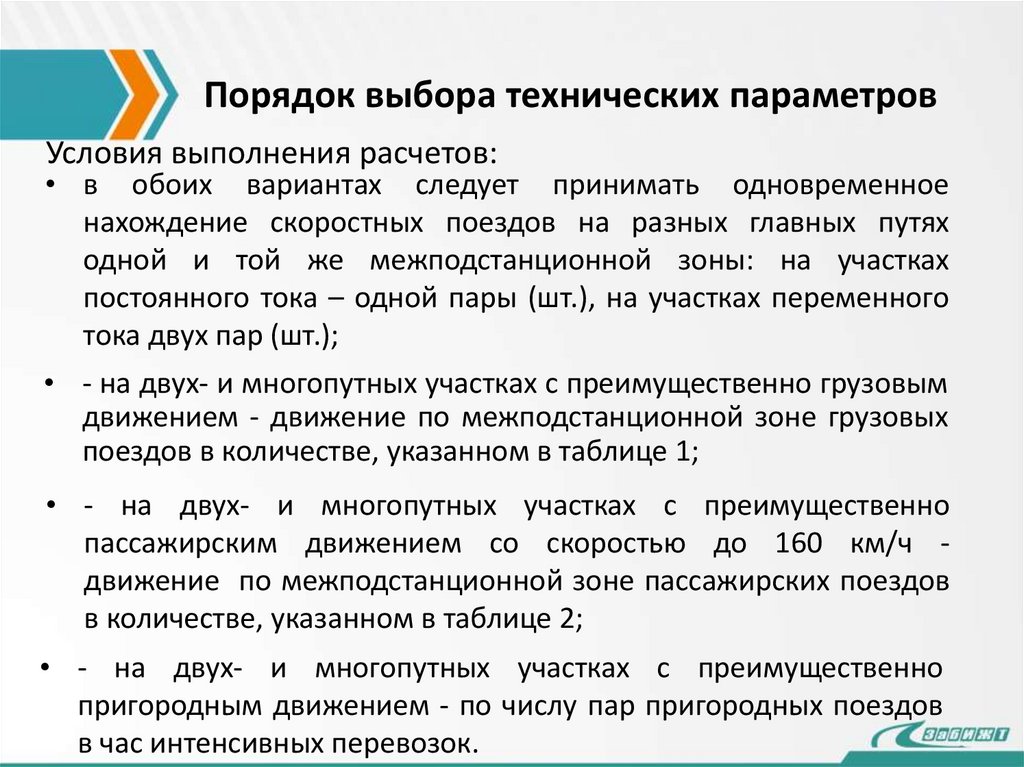 Порядок выбора технических параметров

Условия выполнения расчетов:

• в обоих вариантах следует принимать одновременное нахождение скоростных поездов на разных главных путях одной и той же межподстанционной зоны: на участках постоянного тока – одной пары (шт.), на участках переменного тока двух пар (шт.);

• - на двух- и многопутных участках с преимущественно грузовым движением - движение по межподстанционной зоне грузовых поездов в количестве, указанном в таблице 1;

• - на двух- и многопутных участках с преимущественно пассажирским движением со скоростью до 160 км/ч - движение по межподстанционной зоне пассажирских поездов в количестве, указанном в таблице 2;

• - на двух- и многопутных участках с преимущественно пригородным движением - по числу пар пригородных поездов в час интенсивных перевозок.

ЗабИЖТ